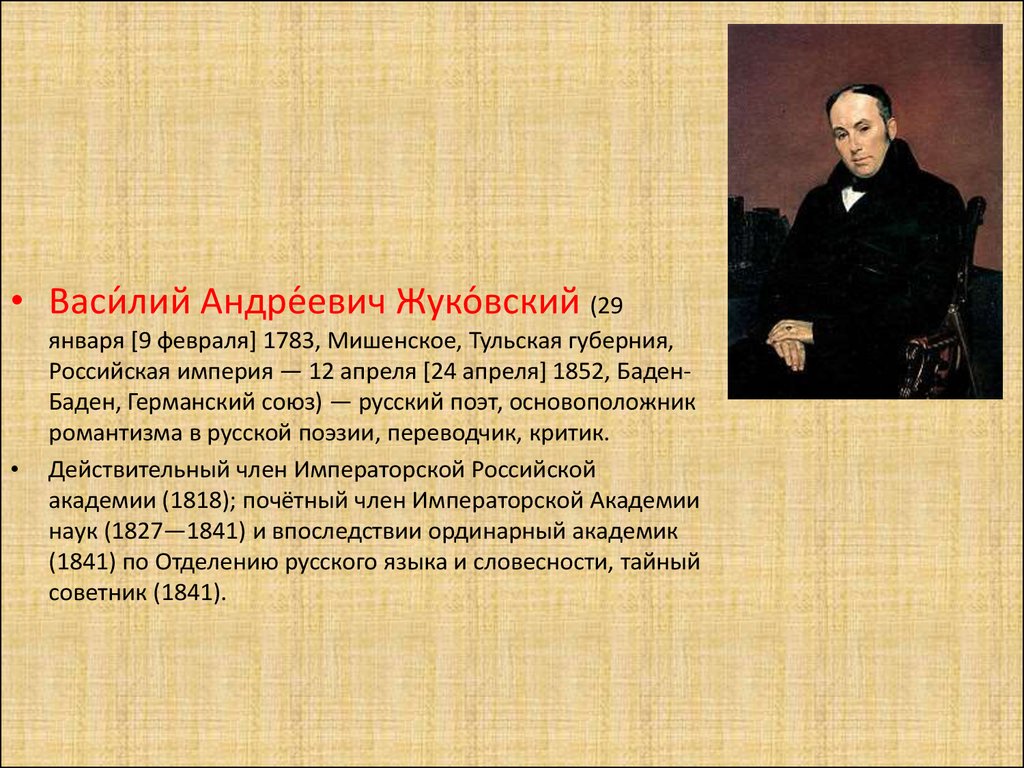 • Васи́лий Андре́евич Жуко́вский (29 января [9 февраля] 1783, Мишенское, Тульская губерния, Российская империя — 12 апреля [24 апреля] 1852, Баден-Баден, Германский союз) — русский поэт, основоположник романтизма в русской поэзии, переводчик, критик.

• Действительный член Императорской Российской академии (1818); почётный член Императорской Академии наук (1827—1841) и впоследствии ординарный академик (1841) по Отделению русского языка и словесности, тайный советник (1841).